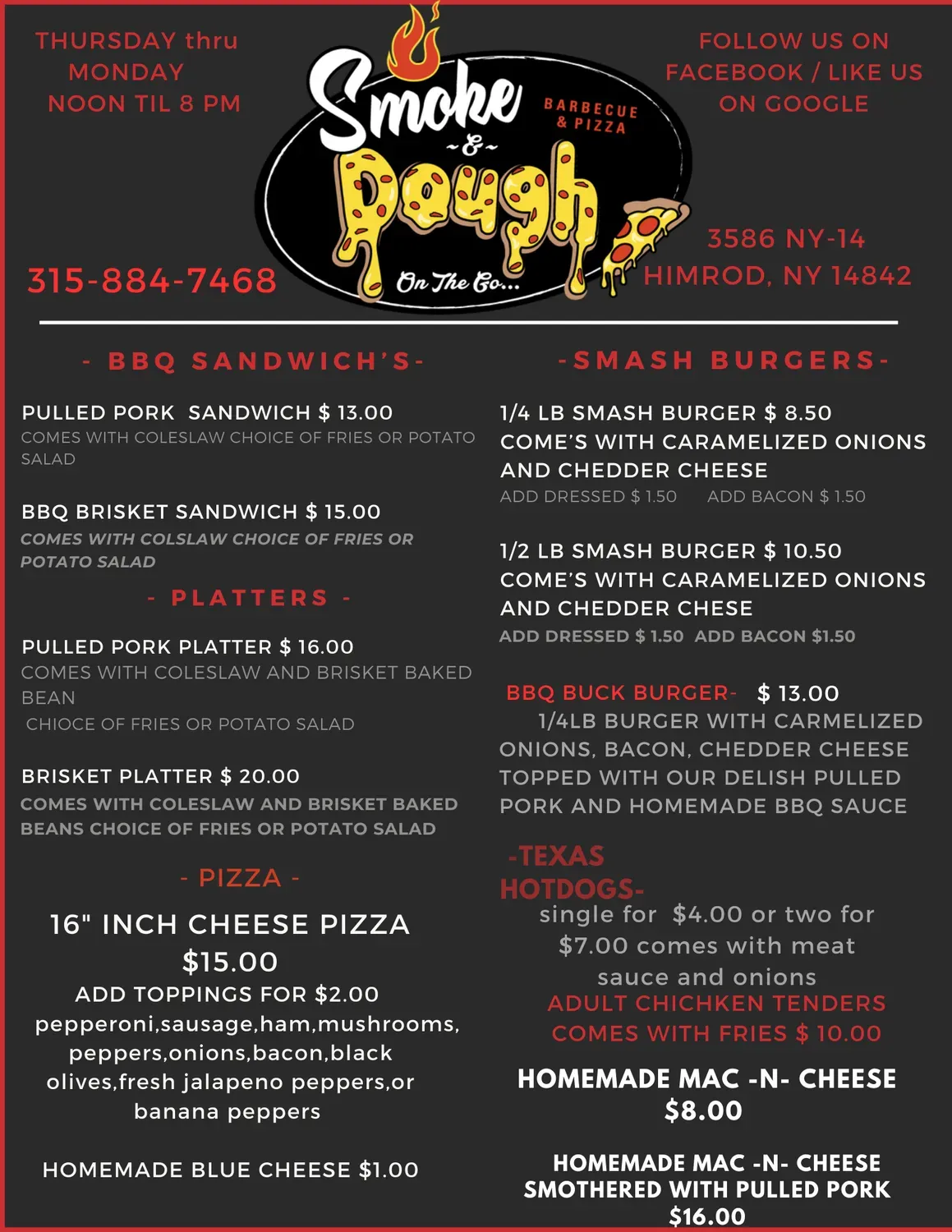 THURSDAY thru MONDAY NOON TIL 8 PM

Smoke ~&~ Dough
BARBECUE & PIZZA
On The Go...

FOLLOW US ON FACEBOOK / LIKE US ON GOOGLE

315-884-7468

3586 NY-14 HIMROD, NY 14842

- BBQ SANDWICH'S-

PULLED PORK SANDWICH $ 13.00
COMES WITH COLESLAW CHOICE OF FRIES OR POTATO SALAD

BBQ BRISKET SANDWICH $ 15.00
COMES WITH COLSLAW CHOICE OF FRIES OR POTATO SALAD

- PLATTERS -

PULLED PORK PLATTER $ 16.00
COMES WITH COLESLAW AND BRISKET BAKED BEAN
CHIOCE OF FRIES OR POTATO SALAD

BRISKET PLATTER $ 20.00
COMES WITH COLESLAW AND BRISKET BAKED BEANS CHOICE OF FRIES OR POTATO SALAD

- PIZZA -

16" INCH CHEESE PIZZA
$15.00
ADD TOPPINGS FOR $2.00
pepperoni,sausage,ham,mushrooms, peppers,onions,bacon,black olives,fresh jalapeno peppers,or banana peppers

HOMEMADE BLUE CHEESE $1.00

-SMASH BURGERS-

1/4 LB SMASH BURGER $ 8.50
COME'S WITH CARAMELIZED ONIONS AND CHEDDER CHEESE
ADD DRESSED $ 1.50 ADD BACON $ 1.50

1/2 LB SMASH BURGER $ 10.50
COME'S WITH CARAMELIZED ONIONS AND CHEDDER CHESE
ADD DRESSED $ 1.50 ADD BACON $1.50

BBQ BUCK BURGER- $ 13.00
1/4LB BURGER WITH CARMELIZED ONIONS, BACON, CHEDDER CHEESE TOPPED WITH OUR DELISH PULLED PORK AND HOMEMADE BBQ SAUCE

-TEXAS HOTDOGS-
single for $4.00 or two for $7.00 comes with meat sauce and onions

ADULT CHICHKEN TENDERS COMES WITH FRIES $ 10.00

HOMEMADE MAC -N- CHEESE
$8.00

HOMEMADE MAC -N- CHEESE SMOTHERED WITH PULLED PORK
$16.00